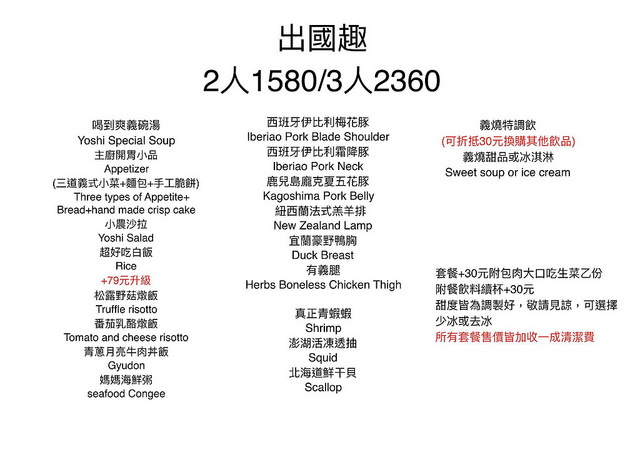 出國趣
2人1580/3人2360

喝到爽義碗湯
Yoshi Special Soup
主廚開胃小品
Appetizer
(三道義式小菜+麵包+手工脆餅)
Three types of Appetite+
Bread+hand made crisp cake
小農沙拉
Yoshi Salad
超好吃白飯
Rice
+79元升級
松露野菇燉飯
Truffle risotto
番茄乳酪燉飯
Tomato and cheese risotto
青蔥月亮牛肉丼飯
Gyudon
媽媽海鮮粥
seafood Congee

西班牙伊比利梅花豚
Iberiao Pork Blade Shoulder
西班牙伊比利霜降豚
Iberiao Pork Neck
鹿兒島龐克夏五花豚
Kagoshima Pork Belly
紐西蘭法式羔羊排
New Zealand Lamp
宜蘭豪野鴨胸
Duck Breast
有義腿
Herbs Boneless Chicken Thigh

真正青蝦蝦
Shrimp
澎湖活凍透抽
Squid
北海道鮮干貝
Scallop

義燒特調飲
(可折抵30元換購其他飲品)
義燒甜品或冰淇淋
Sweet soup or ice cream

套餐+30元附包肉大口吃生菜乙份
附餐飲料續杯+30元
甜度皆為調製好，敬請見諒，可選擇少冰或去冰
所有套餐售價皆加收一成清潔費